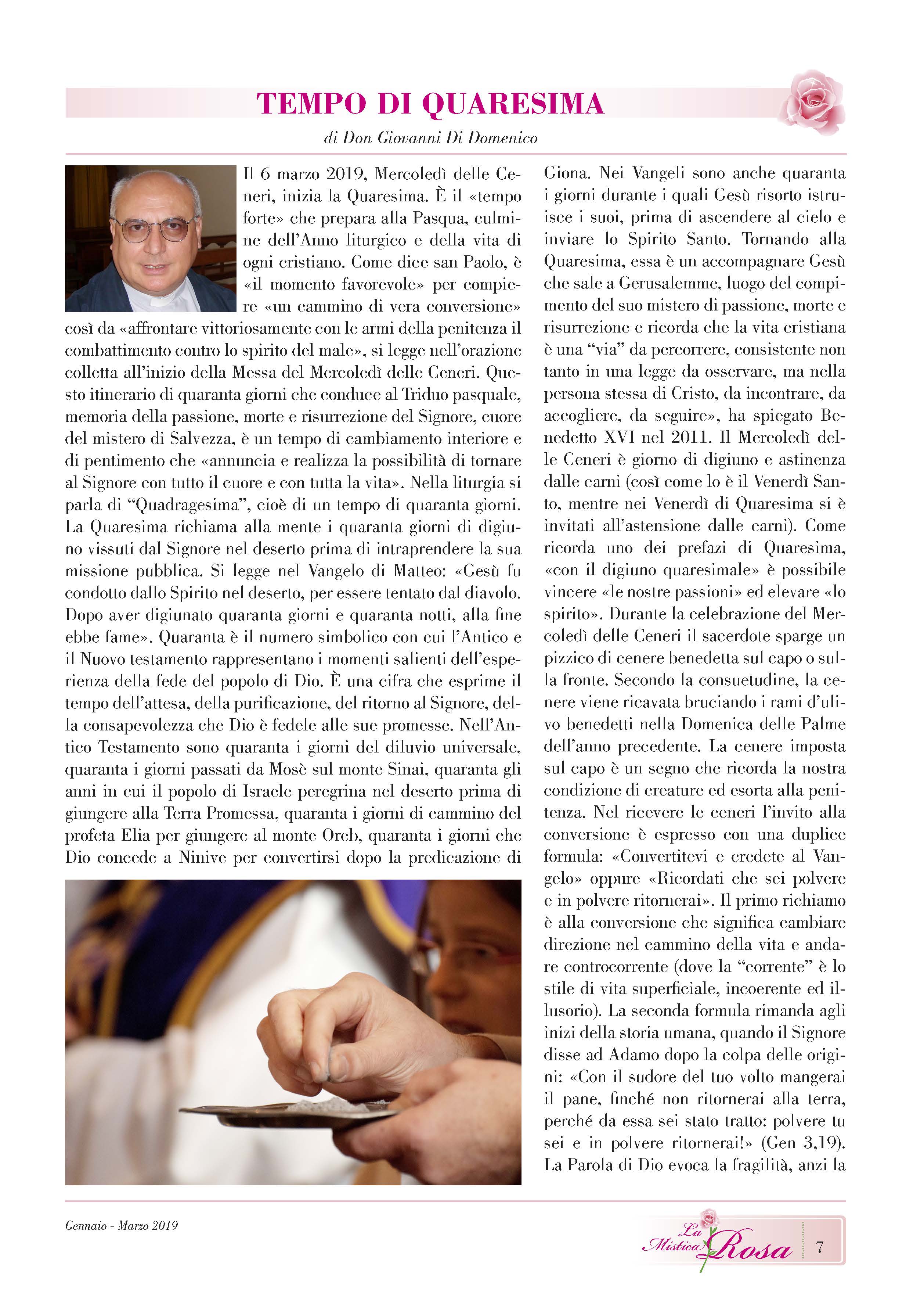 TEMPO DI QUARESIMA

di Don Giovanni Di Domenico

Il 6 marzo 2019, Mercoledì delle Ceneri, inizia la Quaresima. È il «tempo forte» che prepara alla Pasqua, culmine dell'Anno liturgico e della vita di ogni cristiano. Come dice san Paolo, è «il momento favorevole» per compiere «un cammino di vera conversione» così da «affrontare vittoriosamente con le armi della penitenza il combattimento contro lo spirito del male», si legge nell'orazione colletta all'inizio della Messa del Mercoledì delle Ceneri. Questo itinerario di quaranta giorni che conduce al Triduo pasquale, memoria della passione, morte e risurrezione del Signore, cuore del mistero di Salvezza, è un tempo di cambiamento interiore e di pentimento che «annuncia e realizza la possibilità di tornare al Signore con tutto il cuore e con tutta la vita». Nella liturgia si parla di "Quadragesima", cioè di un tempo di quaranta giorni. La Quaresima richiama alla mente i quaranta giorni di digiuno vissuti dal Signore nel deserto prima di intraprendere la sua missione pubblica. Si legge nel Vangelo di Matteo: «Gesù fu condotto dallo Spirito nel deserto, per essere tentato dal diavolo. Dopo aver digiunato quaranta giorni e quaranta notti, alla fine ebbe fame». Quaranta è il numero simbolico con cui l'Antico e il Nuovo testamento rappresentano i momenti salienti dell'esperienza della fede del popolo di Dio. È una cifra che esprime il tempo dell'attesa, della purificazione, del ritorno al Signore, della consapevolezza che Dio è fedele alle sue promesse. Nell'Antico Testamento sono quaranta i giorni del diluvio universale, quaranta i giorni passati da Mosè sul monte Sinai, quaranta gli anni in cui il popolo di Israele peregrina nel deserto prima di giungere alla Terra Promessa, quaranta i giorni di cammino del profeta Elia per giungere al monte Oreb, quaranta i giorni che Dio concede a Ninive per convertirsi dopo la predicazione di Giona. Nei Vangeli sono anche quaranta i giorni durante i quali Gesù risorto istruisce i suoi, prima di ascendere al cielo e inviare lo Spirito Santo. Tornando alla Quaresima, essa è un accompagnare Gesù che sale a Gerusalemme, luogo del compimento del suo mistero di passione, morte e risurrezione e ricorda che la vita cristiana è una "via" da percorrere, consistente non tanto in una legge da osservare, ma nella persona stessa di Cristo, da incontrare, da accogliere, da seguire», ha spiegato Benedetto XVI nel 2011. Il Mercoledì delle Ceneri è giorno di digiuno e astinenza dalle carni (così come lo è il Venerdì Santo, mentre nei Venerdì di Quaresima si è invitati all'astensione dalle carni). Come ricorda uno dei prefazi di Quaresima, «con il digiuno quaresimale» è possibile vincere «le nostre passioni» ed elevare «lo spirito». Durante la celebrazione del Mercoledì delle Ceneri il sacerdote sparge un pizzico di cenere benedetta sul capo o sulla fronte. Secondo la consuetudine, la cenere viene ricavata bruciando i rami d'ulivo benedetti nella Domenica delle Palme dell'anno precedente. La cenere imposta sul capo è un segno che ricorda la nostra condizione di creature ed esorta alla penitenza. Nel ricevere le ceneri l'invito alla conversione è espresso con una duplice formula: «Convertitevi e credete al Vangelo» oppure «Ricordati che sei polvere e in polvere ritornerai». Il primo richiamo è alla conversione che significa cambiare direzione nel cammino della vita e andare controcorrente (dove la "corrente" è lo stile di vita superficiale, incoerente ed illusorio). La seconda formula rimanda agli inizi della storia umana, quando il Signore disse ad Adamo dopo la colpa delle origini: «Con il sudore del tuo volto mangerai il pane, finché non ritornerai alla terra, perché da essa sei stato tratto: polvere tu sei e in polvere ritornerai!» (Gen 3,19). La Parola di Dio evoca la fragilità, anzi la

Gennaio - Marzo 2019

La Mistica Rosa 7